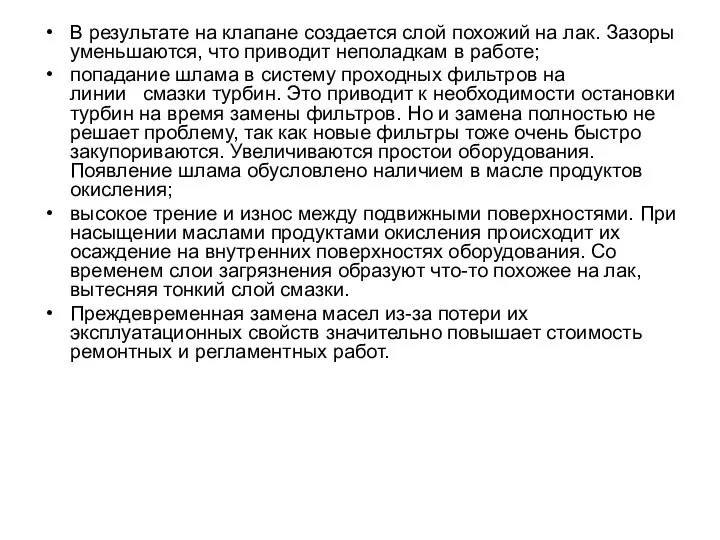 • В результате на клапане создается слой похожий на лак. Зазоры уменьшаются, что приводит неполадкам в работе;

• попадание шлама в систему проходных фильтров на линии смазки турбин. Это приводит к необходимости остановки турбин на время замены фильтров. Но и замена полностью не решает проблему, так как новые фильтры тоже очень быстро закупориваются. Увеличиваются простои оборудования. Появление шлама обусловлено наличием в масле продуктов окисления;

• высокое трение и износ между подвижными поверхностями. При насыщении маслами продуктами окисления происходит их осаждение на внутренних поверхностях оборудования. Со временем слои загрязнения образуют что-то похожее на лак, вытесняя тонкий слой смазки.

• Преждевременная замена масел из-за потери их эксплуатационных свойств значительно повышает стоимость ремонтных и регламентных работ.